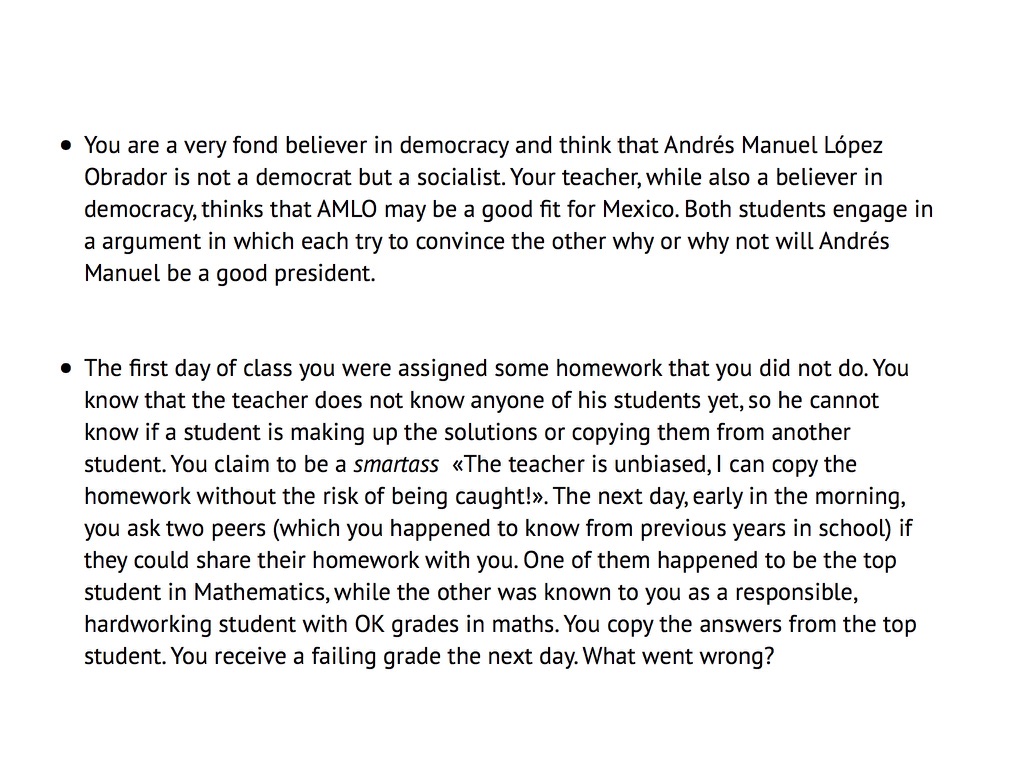 • You are a very fond believer in democracy and think that Andrés Manuel López Obrador is not a democrat but a socialist. Your teacher, while also a believer in democracy, thinks that AMLO may be a good fit for Mexico. Both students engage in a argument in which each try to convince the other why or why not will Andrés Manuel be a good president.

• The first day of class you were assigned some homework that you did not do. You know that the teacher does not know anyone of his students yet, so he cannot know if a student is making up the solutions or copying them from another student. You claim to be a smartass «The teacher is unbiased, I can copy the homework without the risk of being caught!». The next day, early in the morning, you ask two peers (which you happened to know from previous years in school) if they could share their homework with you. One of them happened to be the top student in Mathematics, while the other was known to you as a responsible, hardworking student with OK grades in maths. You copy the answers from the top student. You receive a failing grade the next day. What went wrong?